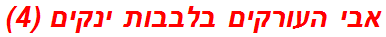 אבי העורקים בלבבות ינקים (4)